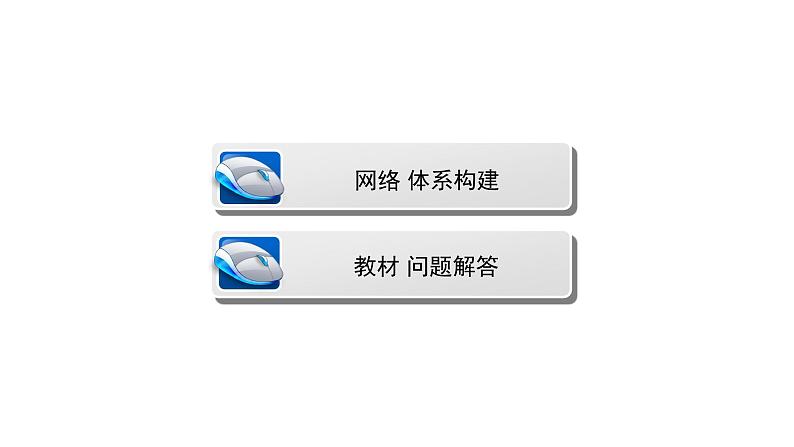 网络 体系构建

教材 问题解答